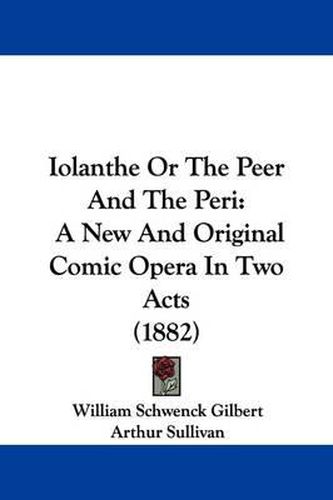 Iolanthe Or The Peer And The Peri: A New And Original Comic Opera In Two Acts (1882)

William Schwenck Gilbert
Arthur Sullivan